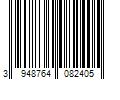 3 948764 082405